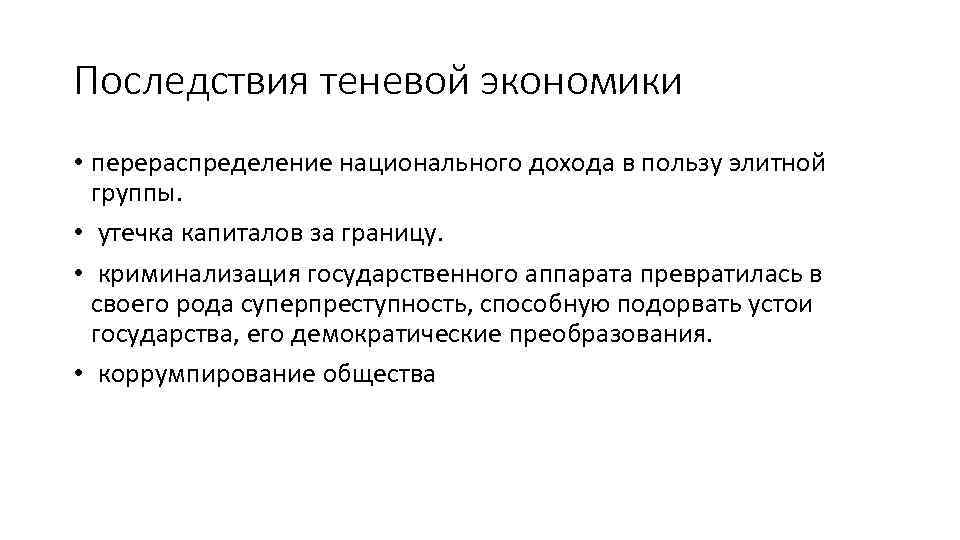 Последствия теневой экономики

• перераспределение национального дохода в пользу элитной группы.

• утечка капиталов за границу.

• криминализация государственного аппарата превратилась в своего рода суперпреступность, способную подорвать устои государства, его демократические преобразования.

• коррумпирование общества